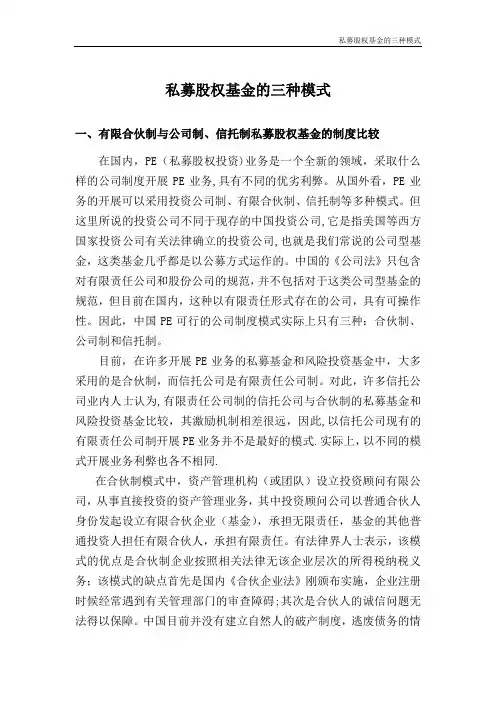 私募股权基金的三种模式

私募股权基金的三种模式

一、有限合伙制与公司制、信托制私募股权基金的制度比较

在国内，PE（私募股权投资）业务是一个全新的领域，采取什么样的公司制度开展 PE 业务，具有不同的优劣利弊。从国外看，PE 业务的开展可以采用投资公司制、有限合伙制、信托制等多种模式。但这里所说的投资公司不同于现存的中国投资公司，它是指美国等西方国家投资公司有关法律确立的投资公司，也就是我们常说的公司型基金，这类基金几乎都是以公募方式运作的。中国的《公司法》只包含对有限责任公司和股份公司的规范，并不包括对于这类公司型基金的规范，但目前在国内，这种以有限责任形式存在的公司，具有可操作性。因此，中国 PE 可行的公司制度模式实际上只有三种：合伙制、公司制和信托制。

目前，在许多开展 PE 业务的私募基金和风险投资基金中，大多采用的是合伙制，而信托公司是有限责任公司制。对此，许多信托公司业内人士认为，有限责任公司制的信托公司与合伙制的私募基金和风险投资基金比较，其激励机制相差很远，因此，以信托公司现有的有限责任公司制开展 PE 业务并不是最好的模式．实际上，以不同的模式开展业务利弊也各不相同.

在合伙制模式中，资产管理机构（或团队）设立投资顾问有限公司，从事直接投资的资产管理业务，其中投资顾问公司以普通合伙人身份发起设立有限合伙企业（基金），承担无限责任，基金的其他普通投资人担任有限合伙人，承担有限责任。有法律界人士表示，该模式的优点是合伙制企业按照相关法律无该企业层次的所得税纳税义务；该模式的缺点首先是国内《合伙企业法》刚颁布实施，企业注册时候经常遇到有关管理部门的审查障碍；其次是合伙人的诚信问题无法得以保障。中国目前并没有建立自然人的破产制度，逃废债务的情